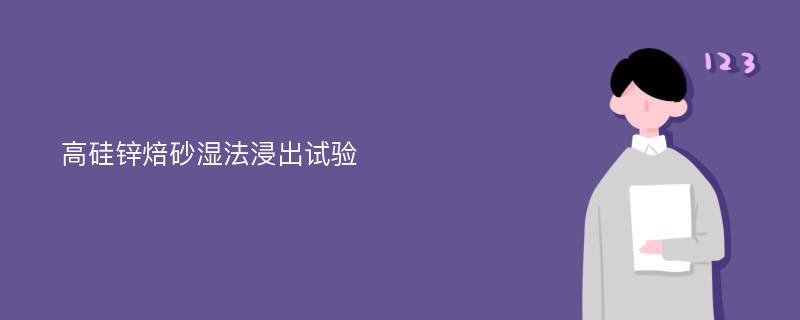 高硅锌焙砂湿法浸出试验

123